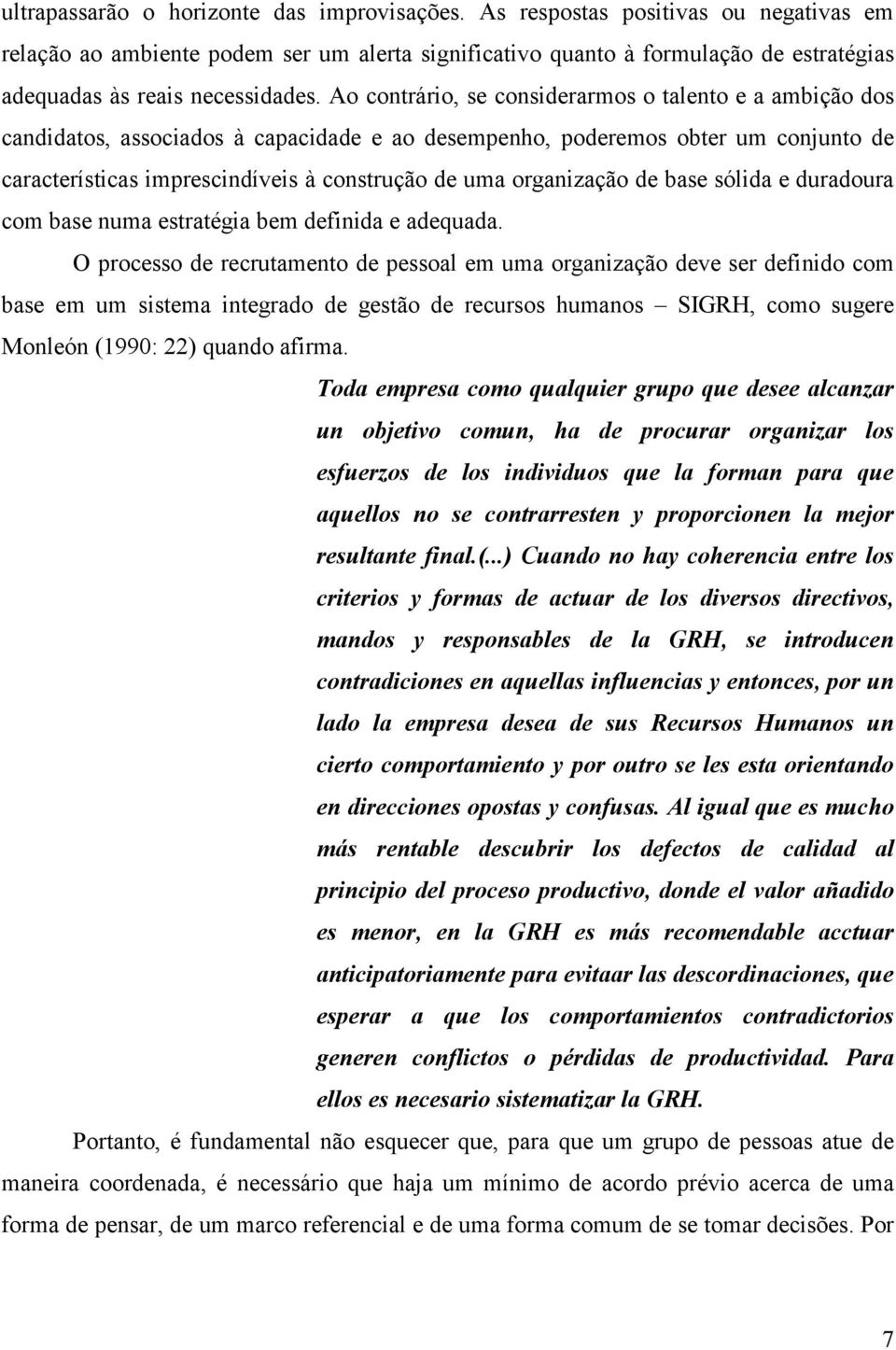 ultrapassarão o horizonte das improvisações. As respostas positivas ou negativas em relação ao ambiente podem ser um alerta significativo quanto à formulação de estratégias adequadas às reais necessidades. Ao contrário, se considerarmos o talento e a ambição dos candidatos, associados à capacidade e ao desempenho, poderemos obter um conjunto de características imprescindíveis à construção de uma organização de base sólida e duradoura com base numa estratégia bem definida e adequada.

O processo de recrutamento de pessoal em uma organização deve ser definido com base em um sistema integrado de gestão de recursos humanos – SIGRH, como sugere Monleón (1990: 22) quando afirma.

Toda empresa como qualquier grupo que desee alcanzar un objetivo comun, ha de procurar organizar los esfuerzos de los individuos que la forman para que aquellos no se contrarresten y proporcionen la mejor resultante final.(...) Cuando no hay coherencia entre los criterios y formas de actuar de los diversos directivos, mandos y responsables de la GRH, se introducen contradiciones en aquellas influencias y entonces, por un lado la empresa desea de sus Recursos Humanos un cierto comportamiento y por outro se les esta orientando en direcciones opostas y confusas. Al igual que es mucho más rentable descubrir los defectos de calidad al principio del proceso productivo, donde el valor añadido es menor, en la GRH es más recomendable acctuar anticipatoriamente para evitaar las descordinaciones, que esperar a que los comportamientos contradictorios generen conflictos o pérdidas de productividad. Para ellos es necesario sistematizar la GRH.

Portanto, é fundamental não esquecer que, para que um grupo de pessoas atue de maneira coordenada, é necessário que haja um mínimo de acordo prévio acerca de uma forma de pensar, de um marco referencial e de uma forma comum de se tomar decisões. Por

7